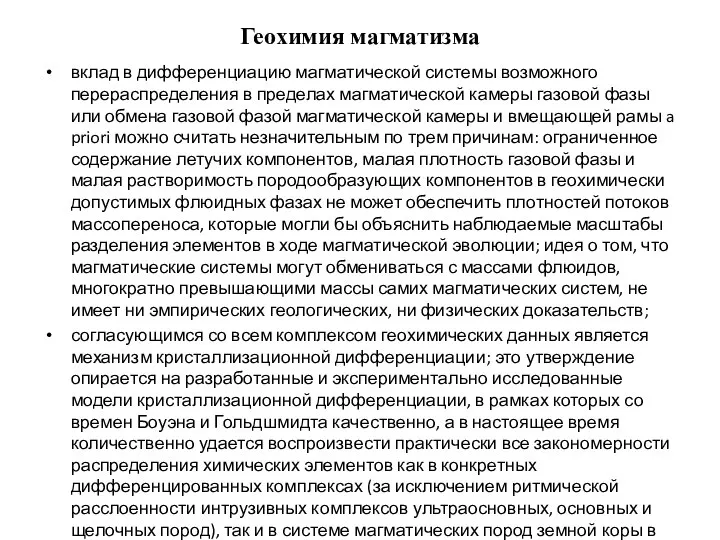 Геохимия магматизма

• вклад в дифференциацию магматической системы возможного перераспределения в пределах магматической камеры газовой фазы или обмена газовой фазой магматической камеры и вмещающей рамы a priori можно считать незначительным по трем причинам: ограниченное содержание летучих компонентов, малая плотность газовой фазы и малая растворимость породообразующих компонентов в геохимически допустимых флюидных фазах не может обеспечить плотностей потоков массопереноса, которые могли бы объяснить наблюдаемые масштабы разделения элементов в ходе магматической эволюции; идея о том, что магматические системы могут обмениваться с массами флюидов, многократно превышающими массы самих магматических систем, не имеет ни эмпирических геологических, ни физических доказательств;

• согласующимся со всем комплексом геохимических данных является механизм кристаллизационной дифференциации; это утверждение опирается на разработанные и экспериментально исследованные модели кристаллизационной дифференциации, в рамках которых со времен Боуэна и Гольдшмидта качественно, а в настоящее время количественно удается воспроизвести практически все закономерности распределения химических элементов как в конкретных дифференцированных комплексах (за исключением ритмической расслоенности интрузивных комплексов ультраосновных, основных и щелочных пород), так и в системе магматических пород земной коры в